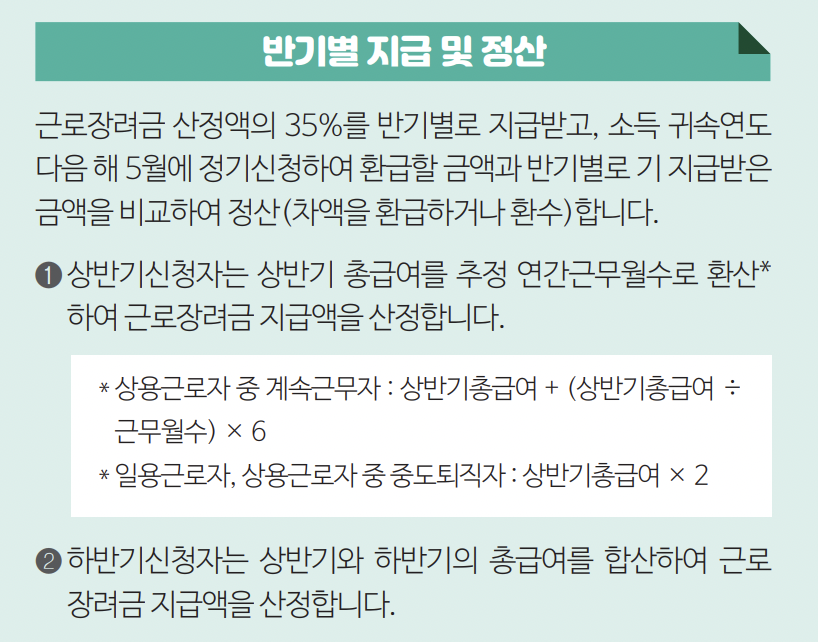 반기별 지급 및 정산

근로장려금 산정액의 35%를 반기별로 지급받고, 소득 귀속연도 다음 해 5월에 정기신청하여 환급할 금액과 반기별로 기 지급받은 금액을 비교하여 정산(차액을 환급하거나 환수)합니다.

❶ 상반기신청자는 상반기 총급여를 추정 연간근무월수로 환산* 하여 근로장려금 지급액을 산정합니다.

* 상용근로자 중 계속근무자 : 상반기총급여 + (상반기총급여 ÷ 근무월수) × 6
* 일용근로자, 상용근로자 중 중도퇴직자 : 상반기총급여 × 2

❷ 하반기신청자는 상반기와 하반기의 총급여를 합산하여 근로장려금 지급액을 산정합니다.